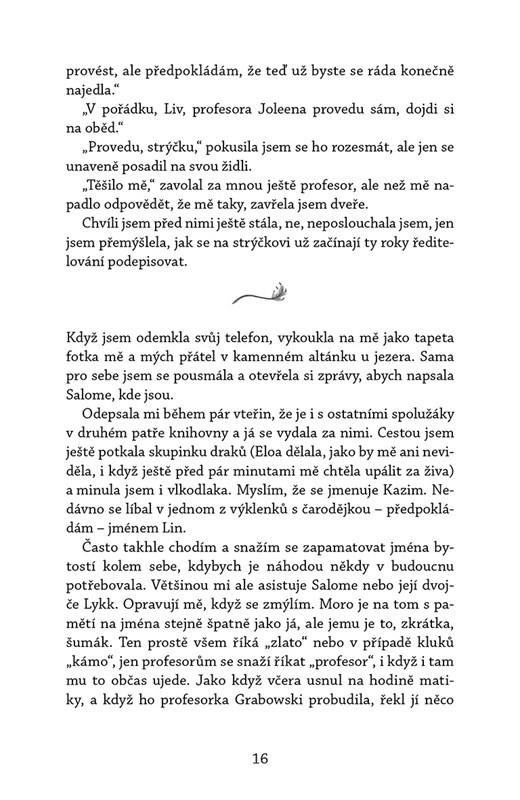 provést, ale předpokládám, že teď už byste se ráda konečně najedla.“

„V pořádku, Liv, profesora Joleena provedu sám, dojdi si na oběd.“

„Provedu, strýčku,“ pokusila jsem se ho rozesmát, ale jen se unaveně posadil na svou židli.

„Těšilo mě,“ zavolal za mnou ještě profesor, ale než mě napadlo odpovědět, že mě taky, zavřela jsem dveře.

Chvíli jsem před nimi ještě stála, ne, neposlouchala jsem, jen jsem přemýšlela, jak se na strýčkovi už začínají ty roky ředitelování podepisovat.

Když jsem odemkla svůj telefon, vykoukla na mě jako tapeta fotka mě a mých přátel v kamenném altánku u jezera. Sama pro sebe jsem se pousmála a otevřela si zprávy, abych napsala Salome, kde jsou.

Odepsala mi během pár vteřin, že je i s ostatními spolužáky v druhém patře knihovny a já se vydala za nimi. Cestou jsem ještě potkala skupinku draků (Eloa dělala, jako by mě ani neviděla, i když ještě před pár minutami mě chtěla upálit za živa) a minula jsem i vlkodlaka. Myslím, že se jmenuje Kazim. Nedávno se líbal v jednom z výklenků s čarodějkou – předpokládám – jménem Lin.

Často takhle chodím a snažím se zapamatovat jména bytostí kolem sebe, kdybych je náhodou někdy v budoucnu potřebovala. Většinou mi ale asistuje Salome nebo její dvojče Lykk. Opravují mě, když se zmýlím. Moro je na tom s pamětí na jména stejně špatně jako já, ale jemu je to, zkrátka, šumák. Ten prostě všem říká „zlato“ nebo v případě kluků „kámo“, jen profesorům se snaží říkat „profesor“, i když i tam mu to občas ujede. Jako když včera usnul na hodině matiky, a když ho profesorka Grabowski probudila, řekl jí něco

16